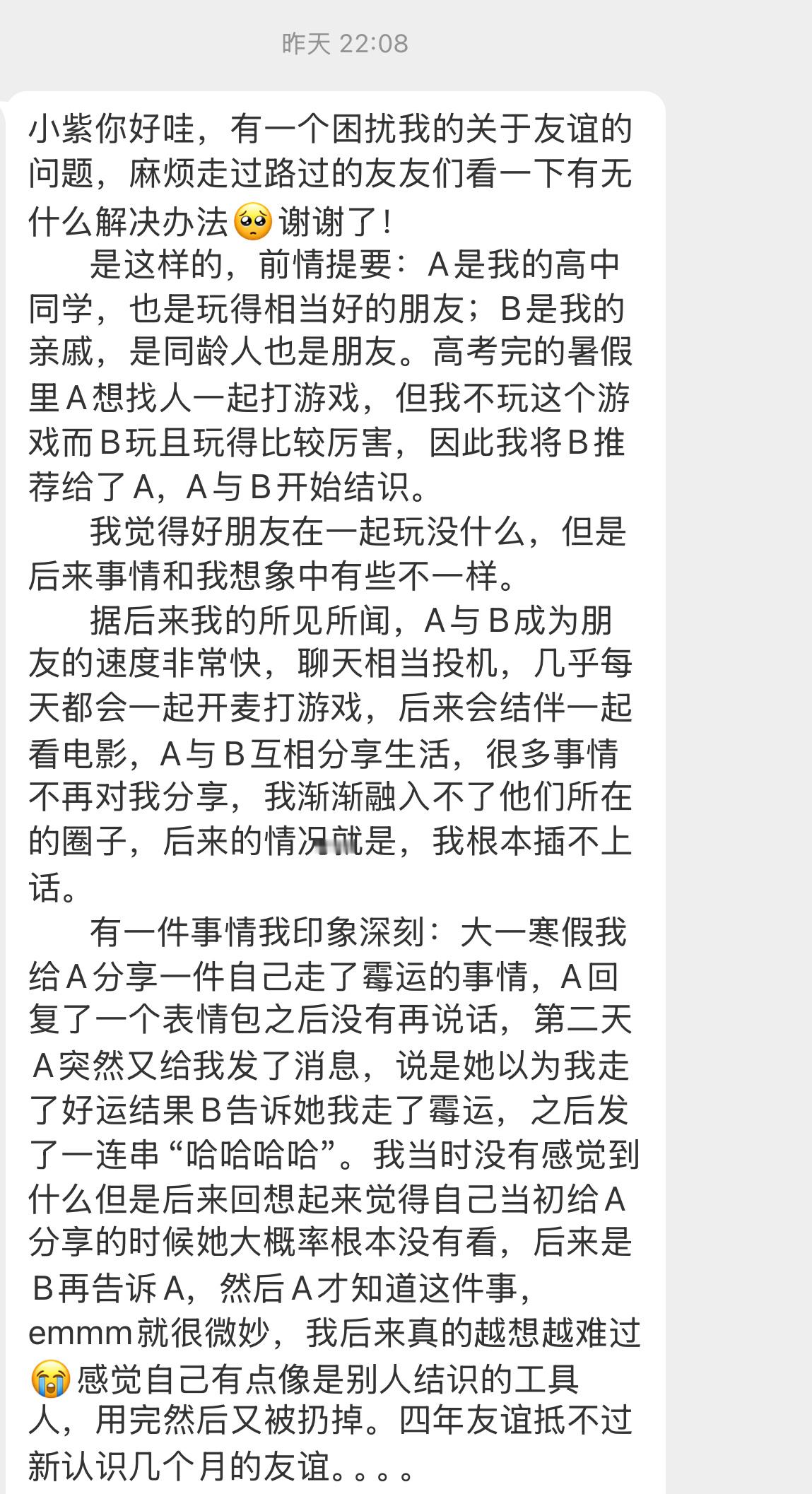 昨天 22:08

小紫你好哇，有一个困扰我的关于友谊的问题，麻烦走过路过的友友们看一下有无什么解决办法🥺谢谢了！

是这样的，前情提要：A是我的高中同学，也是玩得相当好的朋友；B是我的亲戚，是同龄人也是朋友。高考完的暑假里A想找人一起打游戏，但我不玩这个游戏而B玩且玩得比较厉害，因此我将B推荐给了A，A与B开始结识。

我觉得好朋友在一起玩没什么，但是后来事情和我想象中有些不一样。

据后来我的所见所闻，A与B成为朋友的速度非常快，聊天相当投机，几乎每天都会一起开麦打游戏，后来会结伴一起看电影，A与B互相分享生活，很多事情不再对我分享，我渐渐融入不了他们所在的圈子，后来的情况就是，我根本插不上话。

有一件事情我印象深刻：大一寒假我给A分享一件自己走了霉运的事情，A回复了一个表情包之后没有再说话，第二天A突然又给我发了消息，说是她以为我走了好运结果B告诉她我走了霉运，之后发了一连串“哈哈哈哈”。我当时没有感觉到什么但是后来回想起来觉得自己当初给A分享的时候她大概率根本没有看，后来是B再告诉A，然后A才知道这件事，emmm就很微妙，我后来真的越想越难过😭感觉自己有点像是别人结识的工具人，用完然后又被扔掉。四年友谊抵不过新认识几个月的友谊。。。。